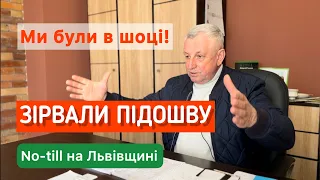 Ми були в шоці!

ЗІРВАЛИ ПІДОШВУ

No-till на Львівщині